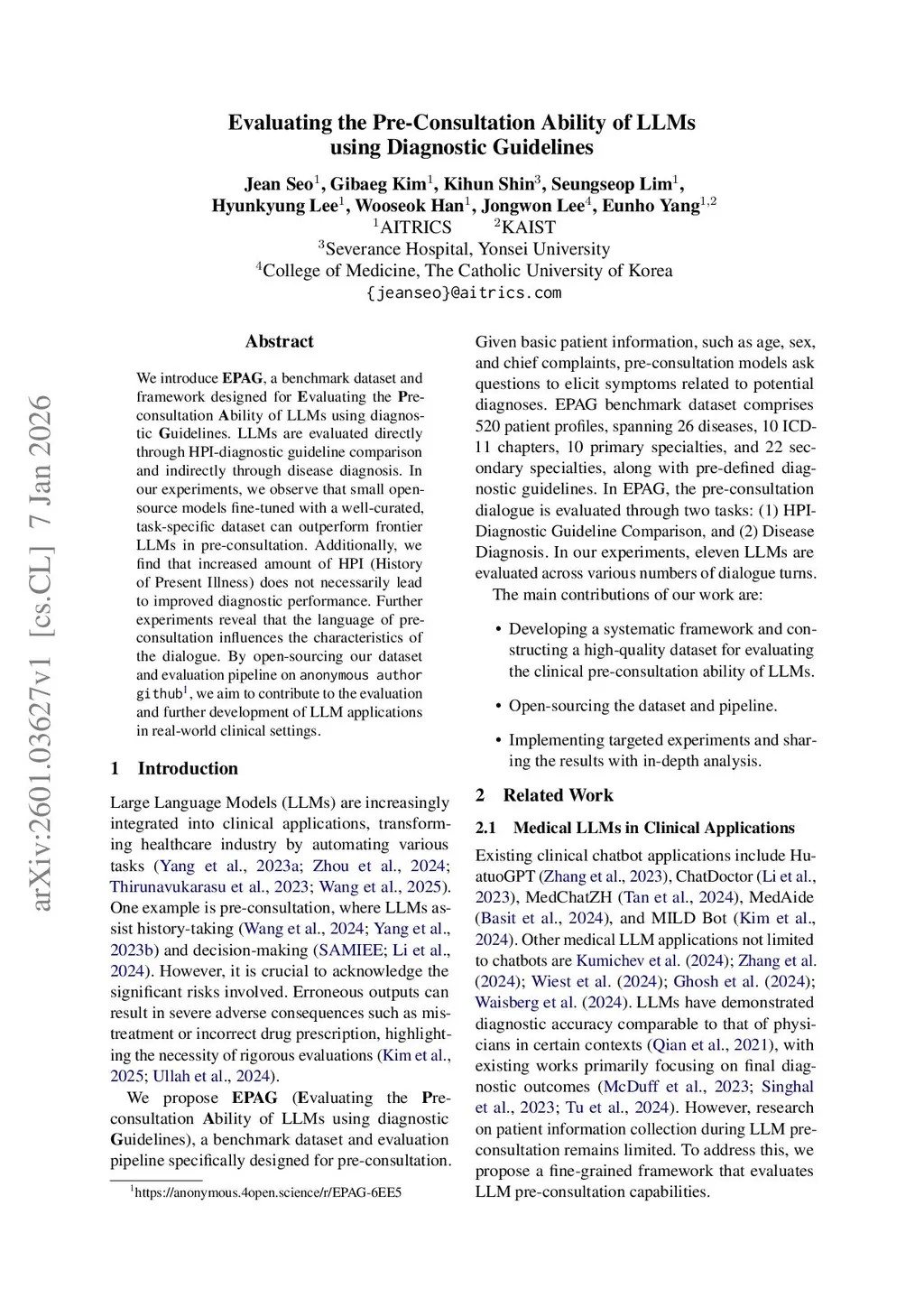 arXiv:2601.03627v1 [cs.CL] 7 Jan 2026

Evaluating the Pre-Consultation Ability of LLMs using Diagnostic Guidelines

Jean Seo$^1$, Gibaeg Kim$^1$, Kihun Shin$^3$, Seungseop Lim$^1$, Hyunkyung Lee$^1$, Wooseok Han$^1$, Jongwon Lee$^4$, Eunho Yang$^{1,2}$
$^1$AITRICS $^2$KAIST
$^3$Severance Hospital, Yonsei University
$^4$College of Medicine, The Catholic University of Korea
{jeanseo}@aitrics.com

Abstract

We introduce EPAG, a benchmark dataset and framework designed for Evaluating the Pre-consultation Ability of LLMs using diagnostic Guidelines. LLMs are evaluated directly through HPI-diagnostic guideline comparison and indirectly through disease diagnosis. In our experiments, we observe that small open-source models fine-tuned with a well-curated, task-specific dataset can outperform frontier LLMs in pre-consultation. Additionally, we find that increased amount of HPI (History of Present Illness) does not necessarily lead to improved diagnostic performance. Further experiments reveal that the language of pre-consultation influences the characteristics of the dialogue. By open-sourcing our dataset and evaluation pipeline on anonymous author github$^1$, we aim to contribute to the evaluation and further development of LLM applications in real-world clinical settings.

1 Introduction

Large Language Models (LLMs) are increasingly integrated into clinical applications, transforming healthcare industry by automating various tasks (Yang et al., 2023a; Zhou et al., 2024; Thirunavukarasu et al., 2023; Wang et al., 2025). One example is pre-consultation, where LLMs assist history-taking (Wang et al., 2024; Yang et al., 2023b) and decision-making (SAMIEE; Li et al., 2024). However, it is crucial to acknowledge the significant risks involved. Erroneous outputs can result in severe adverse consequences such as mistreatment or incorrect drug prescription, highlighting the necessity of rigorous evaluations (Kim et al., 2025; Ullah et al., 2024).

We propose EPAG (Evaluating the Pre-consultation Ability of LLMs using diagnostic Guidelines), a benchmark dataset and evaluation pipeline specifically designed for pre-consultation.

$^1$https://anonymous.4open.science/r/EPAG-6EE5

Given basic patient information, such as age, sex, and chief complaints, pre-consultation models ask questions to elicit symptoms related to potential diagnoses. EPAG benchmark dataset comprises 520 patient profiles, spanning 26 diseases, 10 ICD-11 chapters, 10 primary specialties, and 22 secondary specialties, along with pre-defined diagnostic guidelines. In EPAG, the pre-consultation dialogue is evaluated through two tasks: (1) HPI-Diagnostic Guideline Comparison, and (2) Disease Diagnosis. In our experiments, eleven LLMs are evaluated across various numbers of dialogue turns.

The main contributions of our work are:

• Developing a systematic framework and constructing a high-quality dataset for evaluating the clinical pre-consultation ability of LLMs.

• Open-sourcing the dataset and pipeline.

• Implementing targeted experiments and sharing the results with in-depth analysis.

2 Related Work

2.1 Medical LLMs in Clinical Applications

Existing clinical chatbot applications include HuatuoGPT (Zhang et al., 2023), ChatDoctor (Li et al., 2023), MedChatZH (Tan et al., 2024), MedAide (Basit et al., 2024), and MILD Bot (Kim et al., 2024). Other medical LLM applications not limited to chatbots are Kumichev et al. (2024); Zhang et al. (2024); Wiest et al. (2024); Ghosh et al. (2024); Waisberg et al. (2024). LLMs have demonstrated diagnostic accuracy comparable to that of physicians in certain contexts (Qian et al., 2021), with existing works primarily focusing on final diagnostic outcomes (McDuff et al., 2023; Singhal et al., 2023; Tu et al., 2024). However, research on patient information collection during LLM pre-consultation remains limited. To address this, we propose a fine-grained framework that evaluates LLM pre-consultation capabilities.